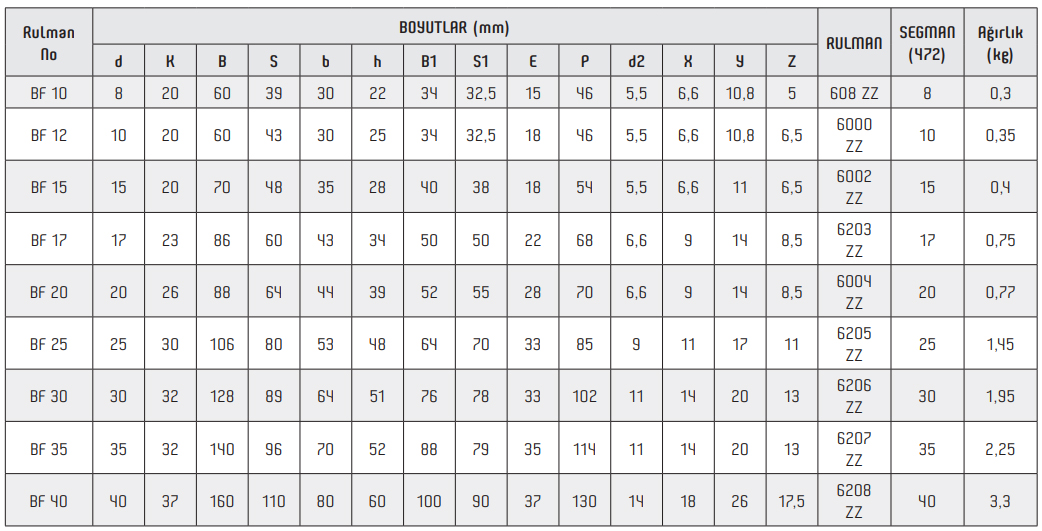 | Rulman No | BOYUTLAR (mm) | | | | | | | | | | | | | | RULMAN | SEGMAN (472) | Ağırlık (kg) |
|---|---|---|---|---|---|---|---|---|---|---|---|---|---|---|---|---|---|
| | d | K | B | S | b | h | B1 | S1 | E | P | d2 | X | Y | Z | | | |
| BF 10 | 8 | 20 | 60 | 39 | 30 | 22 | 34 | 32,5 | 15 | 46 | 5,5 | 6,6 | 10,8 | 5 | 608 ZZ | 8 | 0,3 |
| BF 12 | 10 | 20 | 60 | 43 | 30 | 25 | 34 | 32,5 | 18 | 46 | 5,5 | 6,6 | 10,8 | 6,5 | 6000 ZZ | 10 | 0,35 |
| BF 15 | 15 | 20 | 70 | 48 | 35 | 28 | 40 | 38 | 18 | 54 | 5,5 | 6,6 | 11 | 6,5 | 6002 ZZ | 15 | 0,4 |
| BF 17 | 17 | 23 | 86 | 60 | 43 | 34 | 50 | 50 | 22 | 68 | 6,6 | 9 | 14 | 8,5 | 6203 ZZ | 17 | 0,75 |
| BF 20 | 20 | 26 | 88 | 64 | 44 | 39 | 52 | 55 | 28 | 70 | 6,6 | 9 | 14 | 8,5 | 6004 ZZ | 20 | 0,77 |
| BF 25 | 25 | 30 | 106 | 80 | 53 | 48 | 64 | 70 | 33 | 85 | 9 | 11 | 17 | 11 | 6205 ZZ | 25 | 1,45 |
| BF 30 | 30 | 32 | 128 | 89 | 64 | 51 | 76 | 78 | 33 | 102 | 11 | 14 | 20 | 13 | 6206 ZZ | 30 | 1,95 |
| BF 35 | 35 | 32 | 140 | 96 | 70 | 52 | 88 | 79 | 35 | 114 | 11 | 14 | 20 | 13 | 6207 ZZ | 35 | 2,25 |
| BF 40 | 40 | 37 | 160 | 110 | 80 | 60 | 100 | 90 | 37 | 130 | 14 | 18 | 26 | 17,5 | 6208 ZZ | 40 | 3,3 |